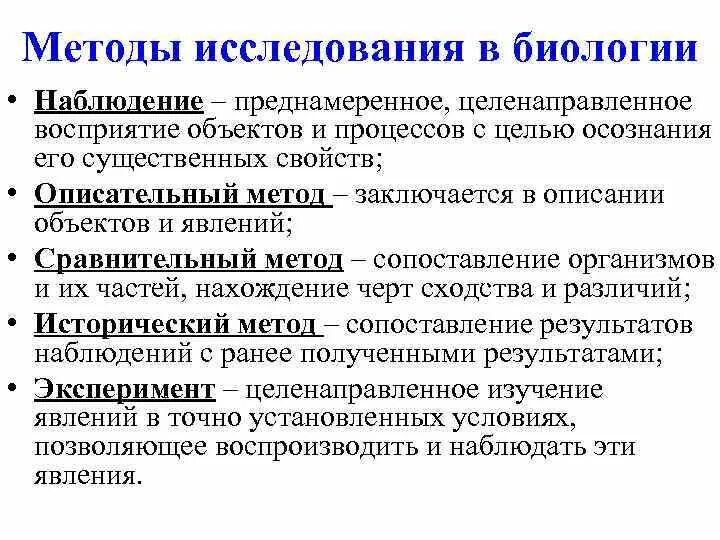 Методы исследования в биологии

• Наблюдение – преднамеренное, целенаправленное восприятие объектов и процессов с целью осознания его существенных свойств;

• Описательный метод – заключается в описании объектов и явлений;

• Сравнительный метод – сопоставление организмов и их частей, нахождение черт сходства и различий;

• Исторический метод – сопоставление результатов наблюдений с ранее полученными результатами;

• Эксперимент – целенаправленное изучение явлений в точно установленных условиях, позволяющее воспроизводить и наблюдать эти явления.